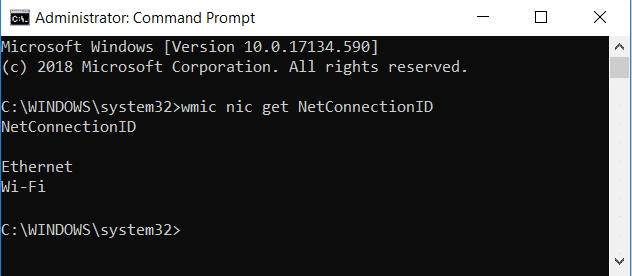 Administrator: Command Prompt

Microsoft Windows [Version 10.0.17134.590]
(c) 2018 Microsoft Corporation. All rights reserved.

C:\WINDOWS\system32>wmic nic get NetConnectionID
NetConnectionID

Ethernet
Wi-Fi

C:\WINDOWS\system32>